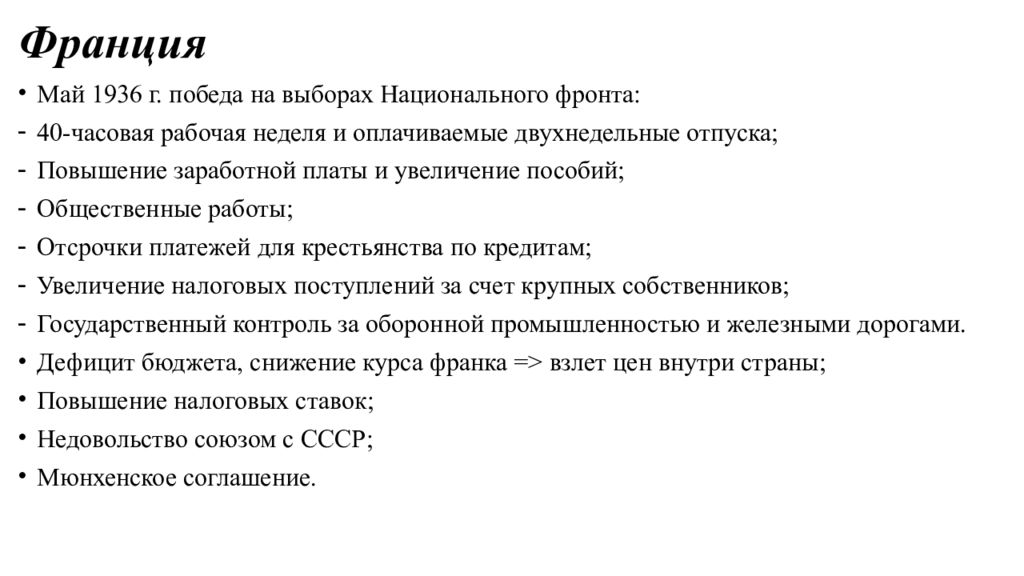 Франция

• Май 1936 г. победа на выборах Национального фронта:
- 40-часовая рабочая неделя и оплачиваемые двухнедельные отпуска;
- Повышение заработной платы и увеличение пособий;
- Общественные работы;
- Отсрочки платежей для крестьянства по кредитам;
- Увеличение налоговых поступлений за счет крупных собственников;
- Государственный контроль за оборонной промышленностью и железными дорогами.
• Дефицит бюджета, снижение курса франка => взлет цен внутри страны;
• Повышение налоговых ставок;
• Недовольство союзом с СССР;
• Мюнхенское соглашение.